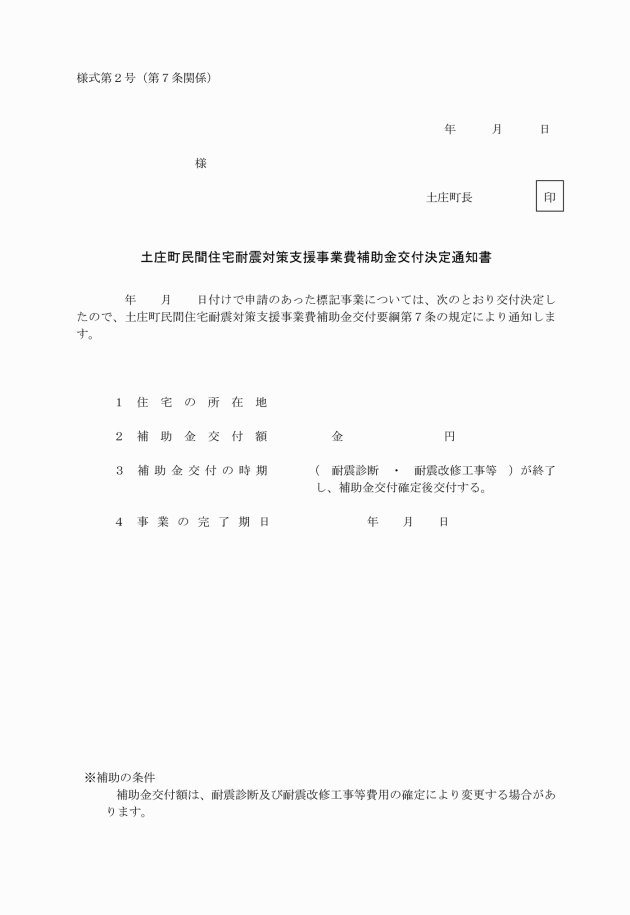 様式第２号（第７条関係）

年　月　日

様

土庄町長　印

土庄町民間住宅耐震対策支援事業費補助金交付決定通知書

年　月　日付けで申請のあった標記事業については、次のとおり交付決定したので、土庄町民間住宅耐震対策支援事業費補助金交付要綱第７条の規定により通知します。

１　住宅の所在地

２　補助金交付額　　金　　円

３　補助金交付の時期　　（　耐震診断　・　耐震改修工事等　）が終了し、補助金交付確定後交付する。

４　事業の完了期日　　年　月　日

※補助の条件
補助金交付額は、耐震診断及び耐震改修工事等費用の確定により変更する場合があります。